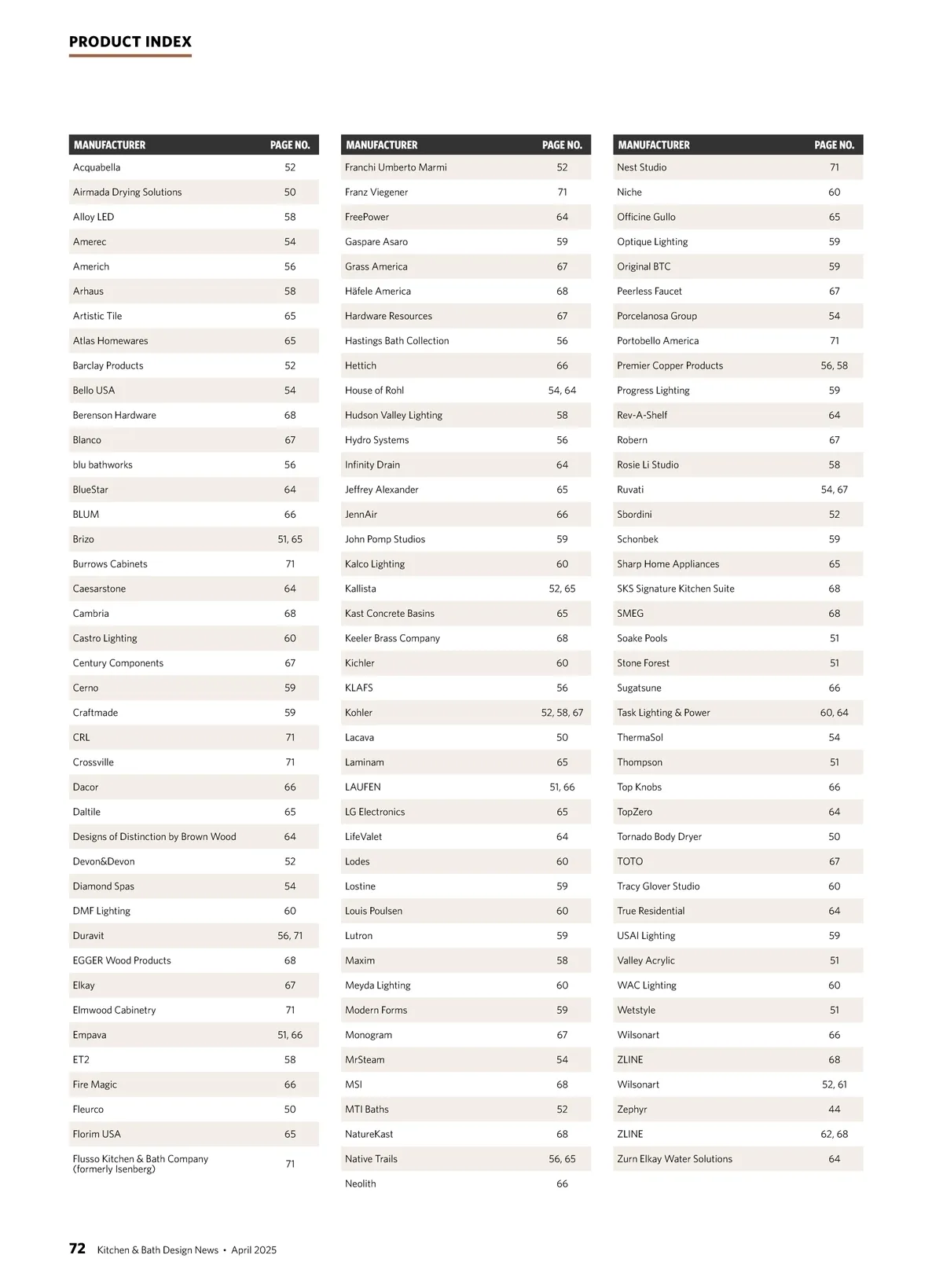 PRODUCT INDEX

| MANUFACTURER | PAGE NO. |
|---|---|
| Acquabella | 52 |
| Airmada Drying Solutions | 50 |
| Alloy LED | 58 |
| Amerec | 54 |
| Americh | 56 |
| Arhaus | 58 |
| Artistic Tile | 65 |
| Atlas Homewares | 65 |
| Barclay Products | 52 |
| Bello USA | 54 |
| Berenson Hardware | 68 |
| Blanco | 67 |
| blu bathworks | 56 |
| BlueStar | 64 |
| BLUM | 66 |
| Brizo | 51, 65 |
| Burrows Cabinets | 71 |
| Caesarstone | 64 |
| Cambria | 68 |
| Castro Lighting | 60 |
| Century Components | 67 |
| Cerno | 59 |
| Craftmade | 59 |
| CRL | 71 |
| Crossville | 71 |
| Dacor | 66 |
| Daltile | 65 |
| Designs of Distinction by Brown Wood | 64 |
| Devon&Devon | 52 |
| Diamond Spas | 54 |
| DMF Lighting | 60 |
| Duravit | 56, 71 |
| EGGER Wood Products | 68 |
| Elkay | 67 |
| Elmwood Cabinetry | 71 |
| Empava | 51, 66 |
| ET2 | 58 |
| Fire Magic | 66 |
| Fleurco | 50 |
| Florim USA | 65 |
| Flusso Kitchen & Bath Company (formerly Isenberg) | 71 |

| MANUFACTURER | PAGE NO. |
|---|---|
| Franchi Umberto Marmi | 52 |
| Franz Viegener | 71 |
| FreePower | 64 |
| Gaspare Asaro | 59 |
| Grass America | 67 |
| Häfele America | 68 |
| Hardware Resources | 67 |
| Hastings Bath Collection | 56 |
| Hettich | 66 |
| House of Rohl | 54, 64 |
| Hudson Valley Lighting | 58 |
| Hydro Systems | 56 |
| Infinity Drain | 64 |
| Jeffrey Alexander | 65 |
| JennAir | 66 |
| John Pomp Studios | 59 |
| Kalco Lighting | 60 |
| Kallista | 52, 65 |
| Kast Concrete Basins | 65 |
| Keeler Brass Company | 68 |
| Kichler | 60 |
| KLAFS | 56 |
| Kohler | 52, 58, 67 |
| Lacava | 50 |
| Laminam | 65 |
| LAUFEN | 51, 66 |
| LG Electronics | 65 |
| LifeValet | 64 |
| Lodes | 60 |
| Lostine | 59 |
| Louis Poulsen | 60 |
| Lutron | 59 |
| Maxim | 58 |
| Meyda Lighting | 60 |
| Modern Forms | 59 |
| Monogram | 67 |
| MrSteam | 54 |
| MSI | 68 |
| MTI Baths | 52 |
| NatureKast | 68 |
| Native Trails | 56, 65 |
| Neolith | 66 |

| MANUFACTURER | PAGE NO. |
|---|---|
| Nest Studio | 71 |
| Niche | 60 |
| Officine Gullo | 65 |
| Optique Lighting | 59 |
| Original BTC | 59 |
| Peerless Faucet | 67 |
| Porcelanosa Group | 54 |
| Portobello America | 71 |
| Premier Copper Products | 56, 58 |
| Progress Lighting | 59 |
| Rev-A-Shelf | 64 |
| Robern | 67 |
| Rosie Li Studio | 58 |
| Ruvati | 54, 67 |
| Sbordini | 52 |
| Schonbek | 59 |
| Sharp Home Appliances | 65 |
| SKS Signature Kitchen Suite | 68 |
| SMEG | 68 |
| Soake Pools | 51 |
| Stone Forest | 51 |
| Sugatsune | 66 |
| Task Lighting & Power | 60, 64 |
| ThermaSol | 54 |
| Thompson | 51 |
| Top Knobs | 66 |
| TopZero | 64 |
| Tornado Body Dryer | 50 |
| TOTO | 67 |
| Tracy Glover Studio | 60 |
| True Residential | 64 |
| USAI Lighting | 59 |
| Valley Acrylic | 51 |
| WAC Lighting | 60 |
| Wetstyle | 51 |
| Wilsonart | 66 |
| ZLINE | 68 |
| Wilsonart | 52, 61 |
| Zephyr | 44 |
| ZLINE | 62, 68 |
| Zurn Elkay Water Solutions | 64 |

72 Kitchen & Bath Design News • April 2025